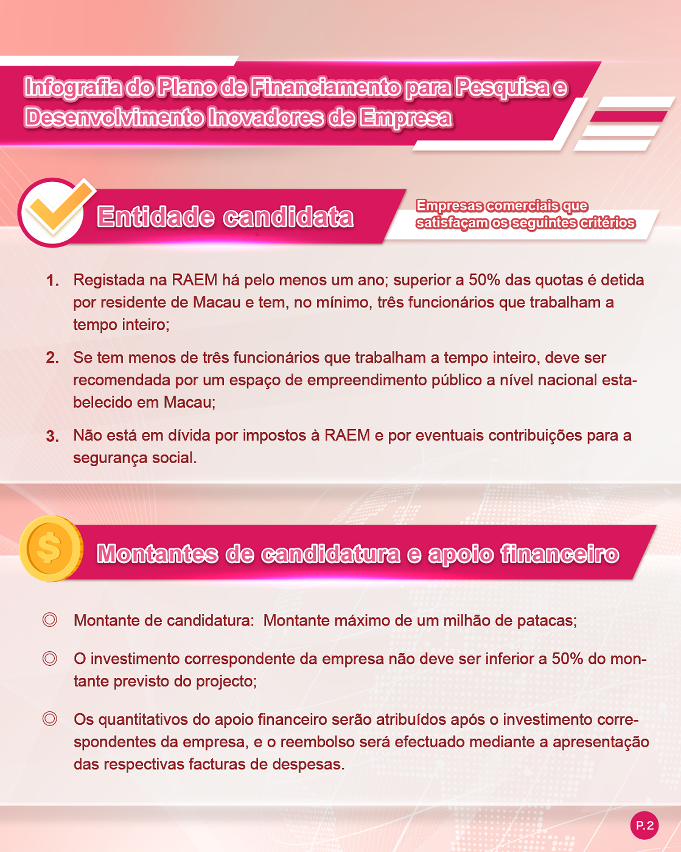 Infografia do Plano de Financiamento para Pesquisa e Desenvolvimento Inovadores de Empresa

Entidade candidata

Empresas comerciais que satisfaçam os seguintes critérios

1. Registada na RAEM há pelo menos um ano; superior a 50% das quotas é detida por residente de Macau e tem, no mínimo, três funcionários que trabalham a tempo inteiro;

2. Se tem menos de três funcionários que trabalham a tempo inteiro, deve ser recomendada por um espaço de empreendimento público a nível nacional estabelecido em Macau;

3. Não está em dívida por impostos à RAEM e por eventuais contribuições para a segurança social.

$

Montantes de candidatura e apoio financeiro

◎ Montante de candidatura: Montante máximo de um milhão de patacas;

◎ O investimento correspondente da empresa não deve ser inferior a 50% do montante previsto do projecto;

◎ Os quantitativos do apoio financeiro serão atribuídos após o investimento correspondentes da empresa, e o reembolso será efectuado mediante a apresentação das respectivas facturas de despesas.

P.2